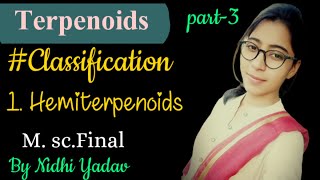 Terpenoids

part-3

#Classification

1. Hemiterpenoids

M. sc.Final

By Nidhi Yadav